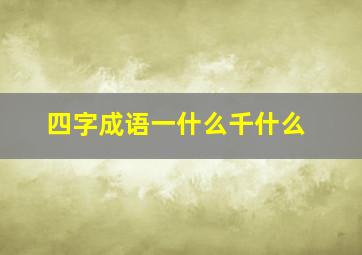 四字成语一什么千什么